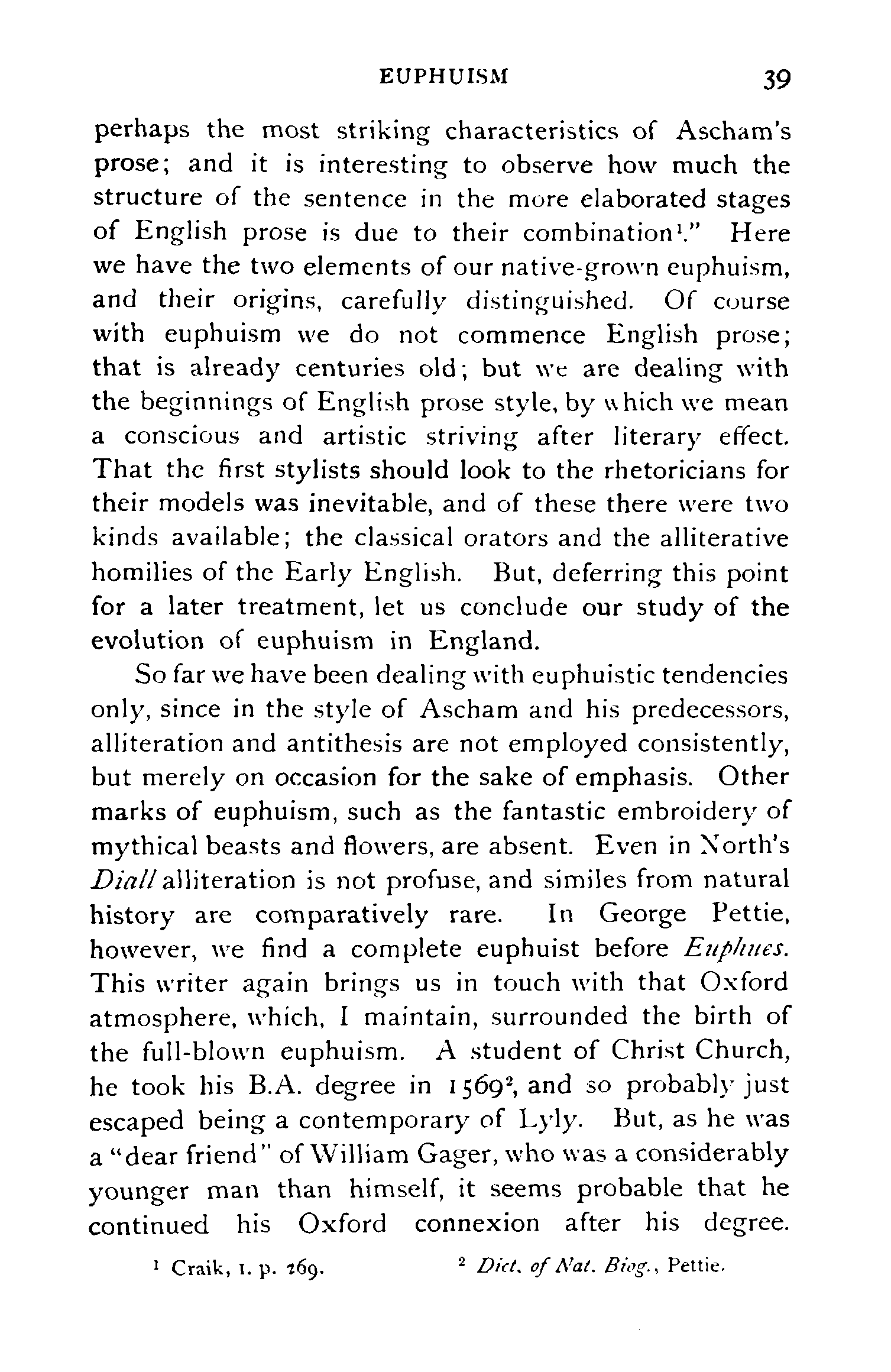 EUPHUISM 39

perhaps the most striking characteristics of Ascham's prose; and it is interesting to observe how much the structure of the sentence in the more elaborated stages of English prose is due to their combination$^1$." Here we have the two elements of our native-grown euphuism, and their origins, carefully distinguished. Of course with euphuism we do not commence English prose; that is already centuries old; but we are dealing with the beginnings of English prose style, by which we mean a conscious and artistic striving after literary effect. That the first stylists should look to the rhetoricians for their models was inevitable, and of these there were two kinds available; the classical orators and the alliterative homilies of the Early English. But, deferring this point for a later treatment, let us conclude our study of the evolution of euphuism in England.

So far we have been dealing with euphuistic tendencies only, since in the style of Ascham and his predecessors, alliteration and antithesis are not employed consistently, but merely on occasion for the sake of emphasis. Other marks of euphuism, such as the fantastic embroidery of mythical beasts and flowers, are absent. Even in North's Diall alliteration is not profuse, and similes from natural history are comparatively rare. In George Pettie, however, we find a complete euphuist before Euphues. This writer again brings us in touch with that Oxford atmosphere, which, I maintain, surrounded the birth of the full-blown euphuism. A student of Christ Church, he took his B.A. degree in 1569$^2$, and so probably just escaped being a contemporary of Lyly. But, as he was a "dear friend" of William Gager, who was a considerably younger man than himself, it seems probable that he continued his Oxford connexion after his degree.

$^1$ Craik, I. p. 269. $^2$ Dict. of Nat. Biog., Pettie.